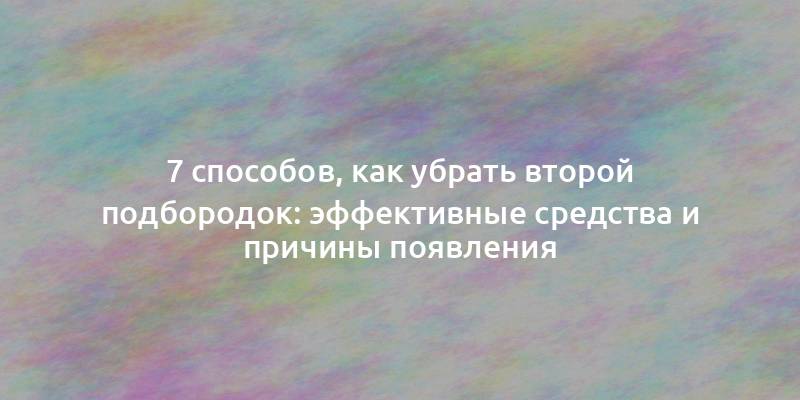 7 способов, как убрать второй подбородок: эффективные средства и причины появления